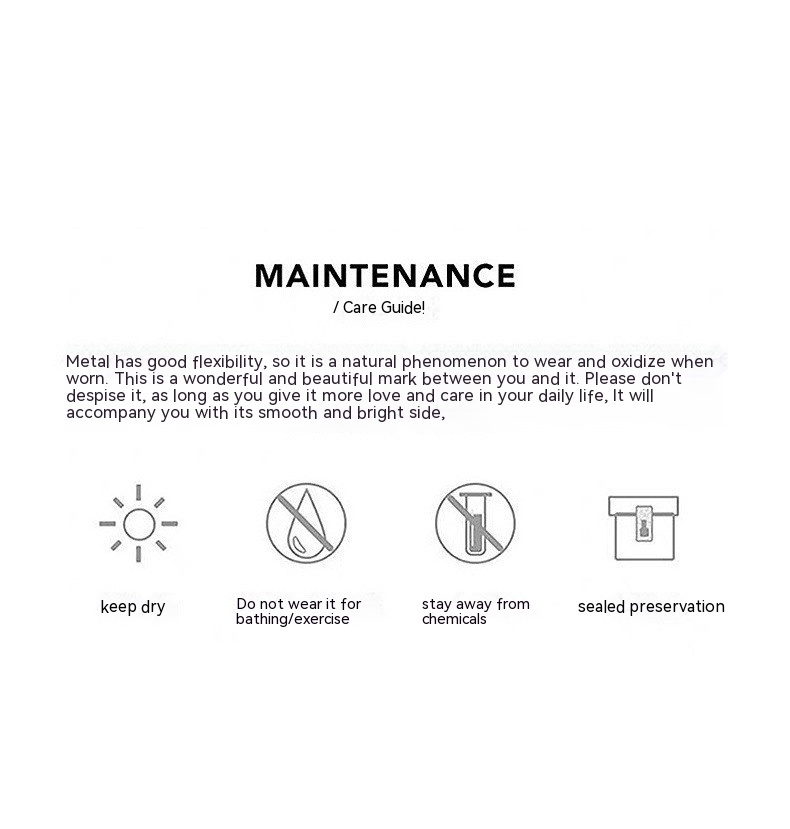 MAINTENANCE

/ Care Guide!

Metal has good flexibility, so it is a natural phenomenon to wear and oxidize when worn. This is a wonderful and beautiful mark between you and it. Please don't despise it, as long as you give it more love and care in your daily life, It will accompany you with its smooth and bright side,

keep dry

Do not wear it for bathing/exercise

stay away from chemicals

sealed preservation